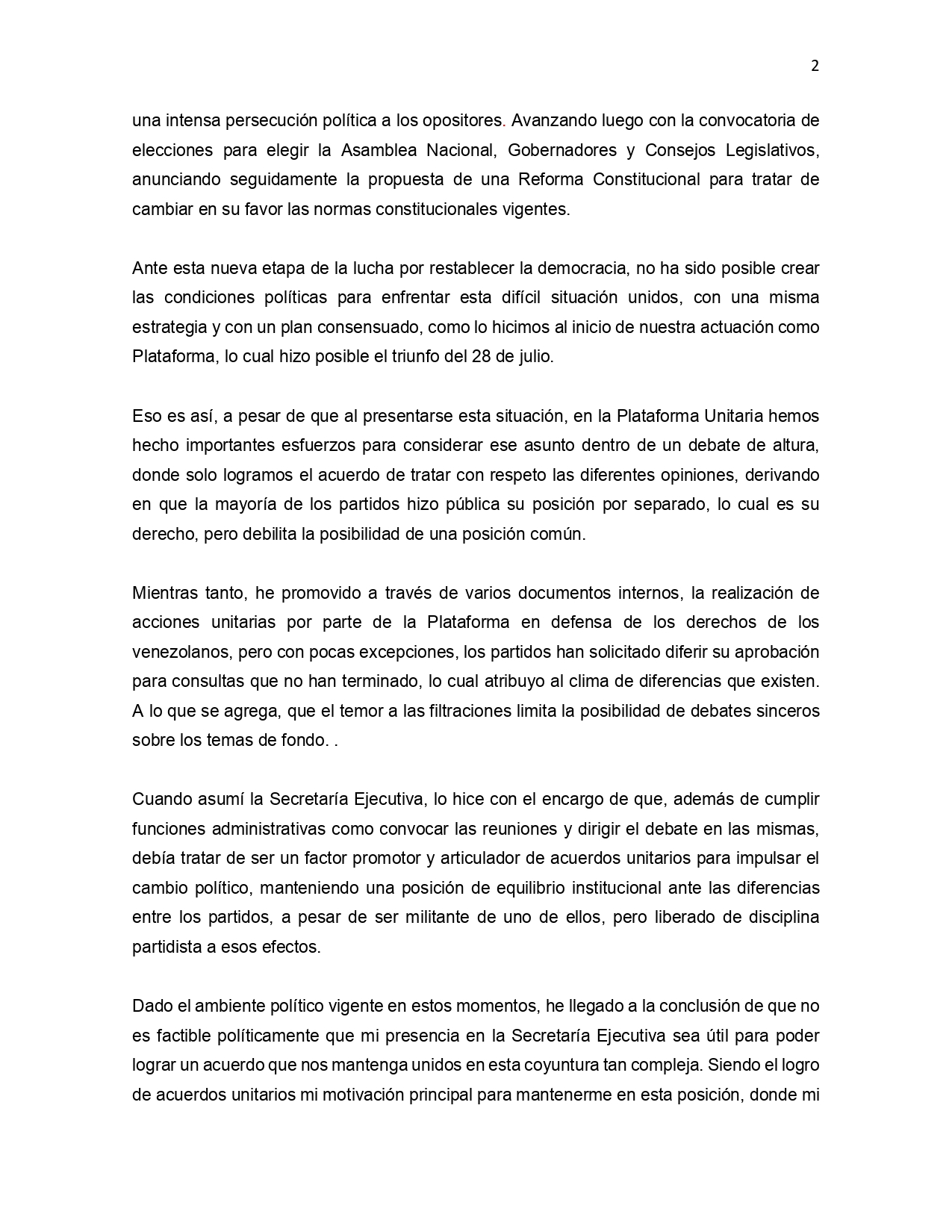 2

una intensa persecución política a los opositores. Avanzando luego con la convocatoria de elecciones para elegir la Asamblea Nacional, Gobernadores y Consejos Legislativos, anunciando seguidamente la propuesta de una Reforma Constitucional para tratar de cambiar en su favor las normas constitucionales vigentes.

Ante esta nueva etapa de la lucha por restablecer la democracia, no ha sido posible crear las condiciones políticas para enfrentar esta difícil situación unidos, con una misma estrategia y con un plan consensuado, como lo hicimos al inicio de nuestra actuación como Plataforma, lo cual hizo posible el triunfo del 28 de julio.

Eso es así, a pesar de que al presentarse esta situación, en la Plataforma Unitaria hemos hecho importantes esfuerzos para considerar ese asunto dentro de un debate de altura, donde solo logramos el acuerdo de tratar con respeto las diferentes opiniones, derivando en que la mayoría de los partidos hizo pública su posición por separado, lo cual es su derecho, pero debilita la posibilidad de una posición común.

Mientras tanto, he promovido a través de varios documentos internos, la realización de acciones unitarias por parte de la Plataforma en defensa de los derechos de los venezolanos, pero con pocas excepciones, los partidos han solicitado diferir su aprobación para consultas que no han terminado, lo cual atribuyo al clima de diferencias que existen. A lo que se agrega, que el temor a las filtraciones limita la posibilidad de debates sinceros sobre los temas de fondo. .

Cuando asumí la Secretaría Ejecutiva, lo hice con el encargo de que, además de cumplir funciones administrativas como convocar las reuniones y dirigir el debate en las mismas, debía tratar de ser un factor promotor y articulador de acuerdos unitarios para impulsar el cambio político, manteniendo una posición de equilibrio institucional ante las diferencias entre los partidos, a pesar de ser militante de uno de ellos, pero liberado de disciplina partidista a esos efectos.

Dado el ambiente político vigente en estos momentos, he llegado a la conclusión de que no es factible políticamente que mi presencia en la Secretaría Ejecutiva sea útil para poder lograr un acuerdo que nos mantenga unidos en esta coyuntura tan compleja. Siendo el logro de acuerdos unitarios mi motivación principal para mantenerme en esta posición, donde mi